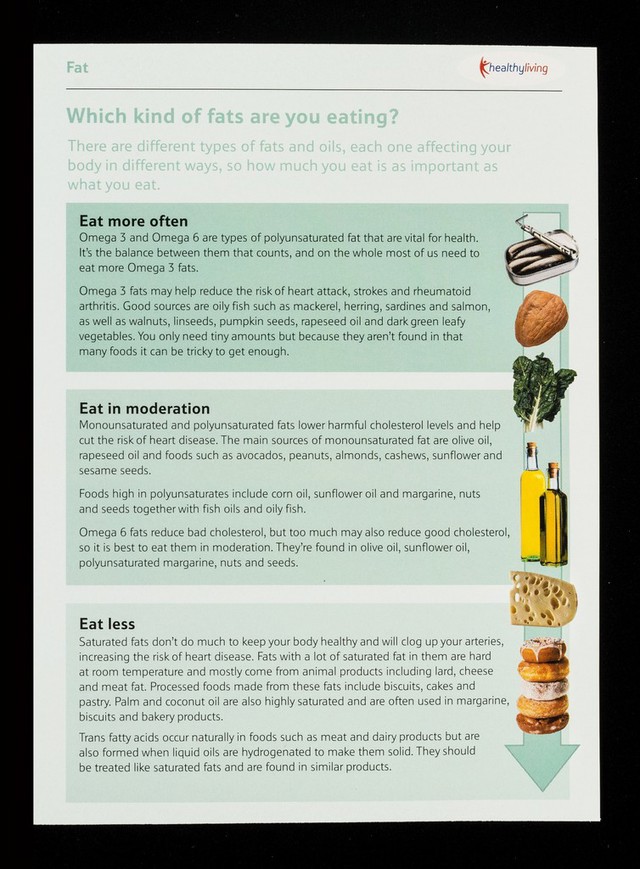 Fat

healthyliving

Which kind of fats are you eating?

There are different types of fats and oils, each one affecting your body in different ways, so how much you eat is as important as what you eat.

Eat more often

Omega 3 and Omega 6 are types of polyunsaturated fat that are vital for health. It's the balance between them that counts, and on the whole most of us need to eat more Omega 3 fats.

Omega 3 fats may help reduce the risk of heart attack, strokes and rheumatoid arthritis. Good sources are oily fish such as mackerel, herring, sardines and salmon, as well as walnuts, linseeds, pumpkin seeds, rapeseed oil and dark green leafy vegetables. You only need tiny amounts but because they aren't found in that many foods it can be tricky to get enough.

Eat in moderation

Monounsaturated and polyunsaturated fats lower harmful cholesterol levels and help cut the risk of heart disease. The main sources of monounsaturated fat are olive oil, rapeseed oil and foods such as avocados, peanuts, almonds, cashews, sunflower and sesame seeds.

Foods high in polyunsaturates include corn oil, sunflower oil and margarine, nuts and seeds together with fish oils and oily fish.

Omega 6 fats reduce bad cholesterol, but too much may also reduce good cholesterol, so it is best to eat them in moderation. They're found in olive oil, sunflower oil, polyunsaturated margarine, nuts and seeds.

Eat less

Saturated fats don't do much to keep your body healthy and will clog up your arteries, increasing the risk of heart disease. Fats with a lot of saturated fat in them are hard at room temperature and mostly come from animal products including lard, cheese and meat fat. Processed foods made from these fats include biscuits, cakes and pastry. Palm and coconut oil are also highly saturated and are often used in margarine, biscuits and bakery products.

Trans fatty acids occur naturally in foods such as meat and dairy products but are also formed when liquid oils are hydrogenated to make them solid. They should be treated like saturated fats and are found in similar products.